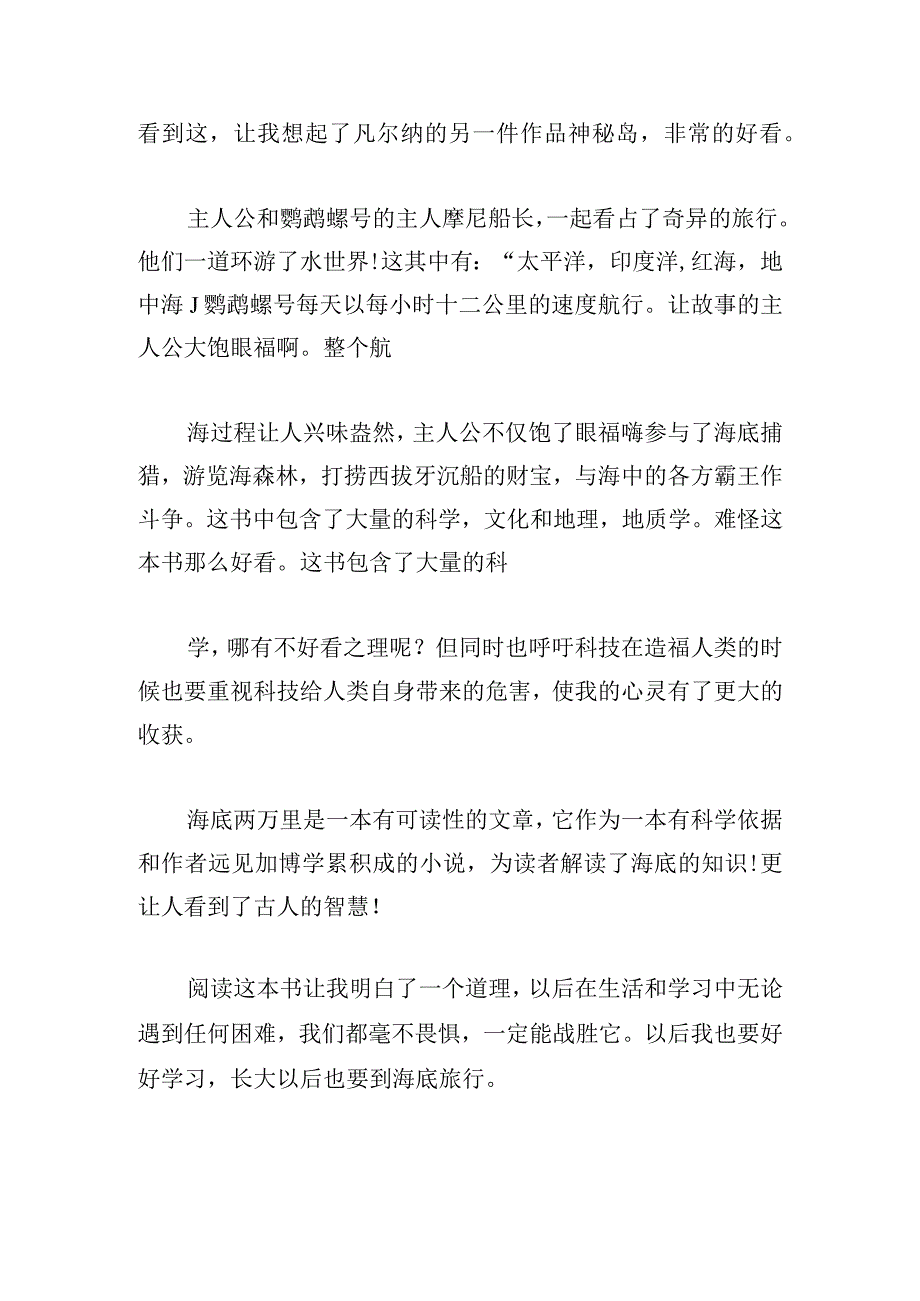 看到这，让我想起了凡尔纳的另一件作品神秘岛，非常的好看。

主人公和鹦鹉螺号的主人摩尼船长，一起看占了奇异的旅行。他们一道环游了水世界!这其中有：“太平洋，印度洋,红海，地中海J鹦鹉螺号每天以每小时十二公里的速度航行。让故事的主人公大饱眼福啊。整个航

海过程让人兴味盎然，主人公不仅饱了眼福嗨参与了海底捕猎，游览海森林，打捞西拔牙沉船的财宝，与海中的各方霸王作斗争。这书中包含了大量的科学，文化和地理，地质学。难怪这本书那么好看。这书包含了大量的科

学，哪有不好看之理呢？但同时也呼吁科技在造福人类的时候也要重视科技给人类自身带来的危害，使我的心灵有了更大的收获。

海底两万里是一本有可读性的文章，它作为一本有科学依据和作者远见加博学累积成的小说，为读者解读了海底的知识!更让人看到了古人的智慧!

阅读这本书让我明白了一个道理，以后在生活和学习中无论遇到任何困难，我们都毫不畏惧，一定能战胜它。以后我也要好好学习，长大以后也要到海底旅行。